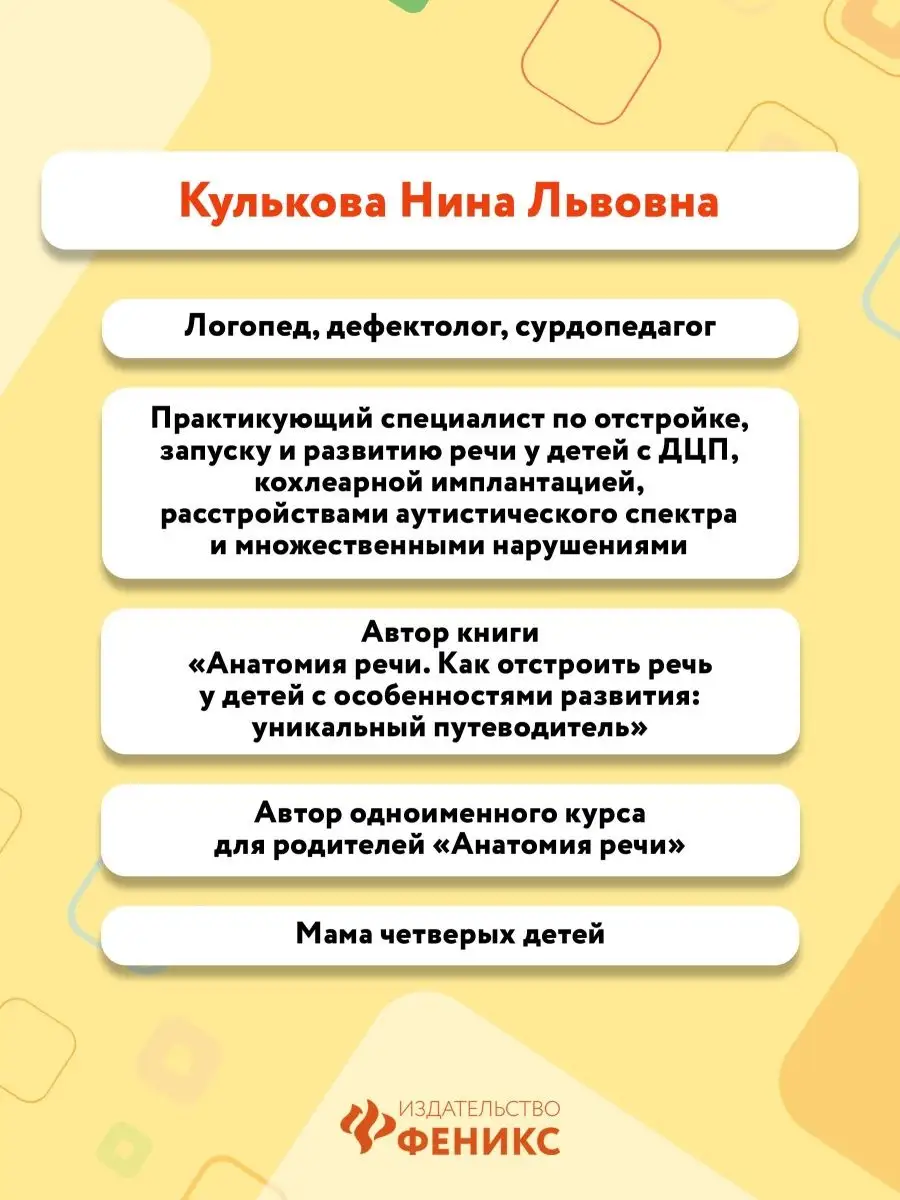 Кулькова Нина Львовна

Логопед, дефектолог, сурдопедагог

Практикующий специалист по отстройке, запуску и развитию речи у детей с ДЦП, кохлеарной имплантацией, расстройствами аутистического спектра и множественными нарушениями

Автор книги «Анатомия речи. Как отстроить речь у детей с особенностями развития: уникальный путеводитель»

Автор одноименного курса для родителей «Анатомия речи»

Мама четверых детей

ИЗДАТЕЛЬСТВО ФЕНИКС